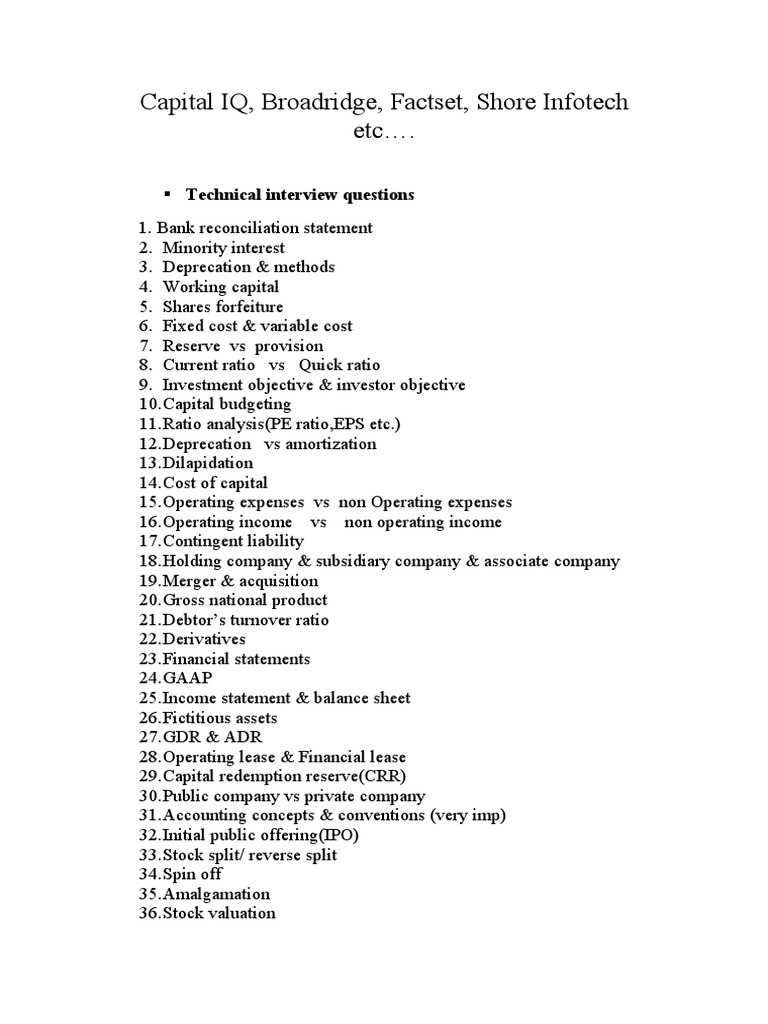 Capital IQ, Broadridge, Factset, Shore Infotech etc….

▪ Technical interview questions

1. Bank reconciliation statement
2. Minority interest
3. Deprecation & methods
4. Working capital
5. Shares forfeiture
6. Fixed cost & variable cost
7. Reserve vs provision
8. Current ratio vs Quick ratio
9. Investment objective & investor objective
10.Capital budgeting
11.Ratio analysis(PE ratio,EPS etc.)
12.Deprecation vs amortization
13.Dilapidation
14.Cost of capital
15.Operating expenses vs non Operating expenses
16.Operating income vs non operating income
17.Contingent liability
18.Holding company & subsidiary company & associate company
19.Merger & acquisition
20.Gross national product
21.Debtor's turnover ratio
22.Derivatives
23.Financial statements
24.GAAP
25.Income statement & balance sheet
26.Fictitious assets
27.GDR & ADR
28.Operating lease & Financial lease
29.Capital redemption reserve(CRR)
30.Public company vs private company
31.Accounting concepts & conventions (very imp)
32.Initial public offering(IPO)
33.Stock split/ reverse split
34.Spin off
35.Amalgamation
36.Stock valuation